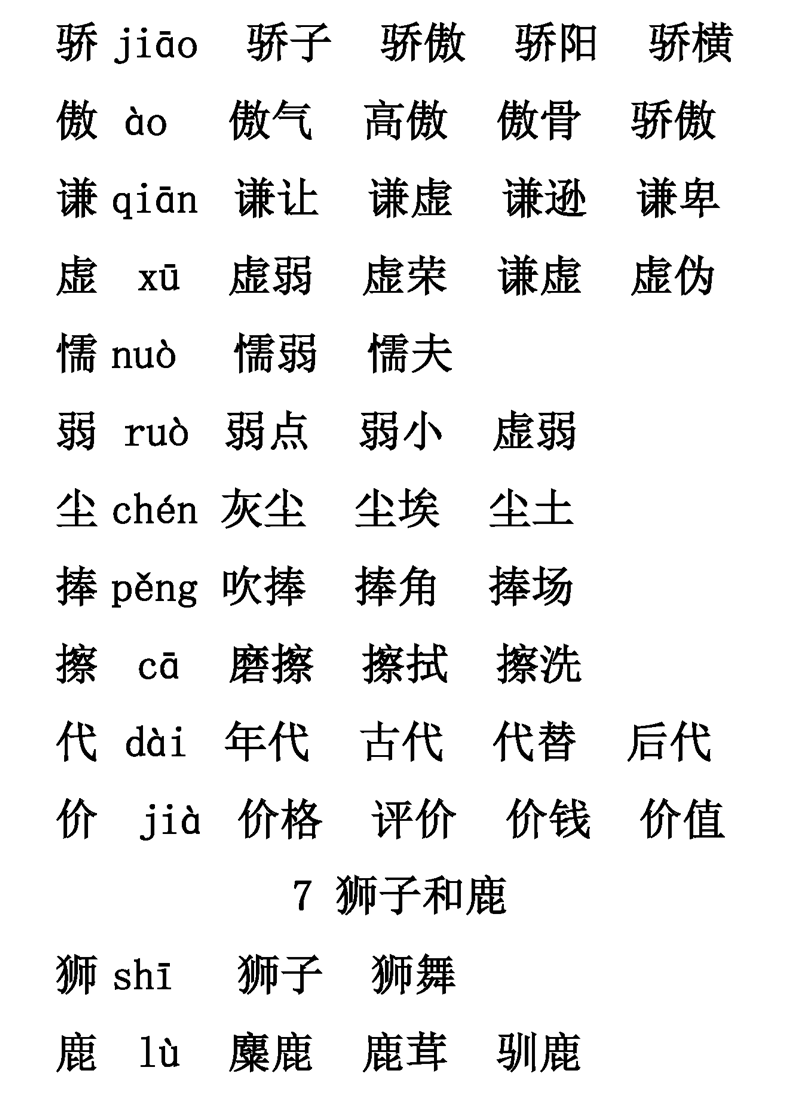 骄 jiāo 骄子 骄傲 骄阳 骄横

傲 ào 傲气 高傲 傲骨 骄傲

谦 qiān 谦让 谦虚 谦逊 谦卑

虚 xū 虚弱 虚荣 谦虚 虚伪

懦 nuò 懦弱 懦夫

弱 ruò 弱点 弱小 虚弱

尘 chén 灰尘 尘埃 尘土

捧 pěng 吹捧 捧角 捧场

擦 cā 磨擦 擦拭 擦洗

代 dài 年代 古代 代替 后代

价 jià 价格 评价 价钱 价值

7 狮子和鹿

狮 shī 狮子 狮舞

鹿 lù 麋鹿 鹿茸 驯鹿